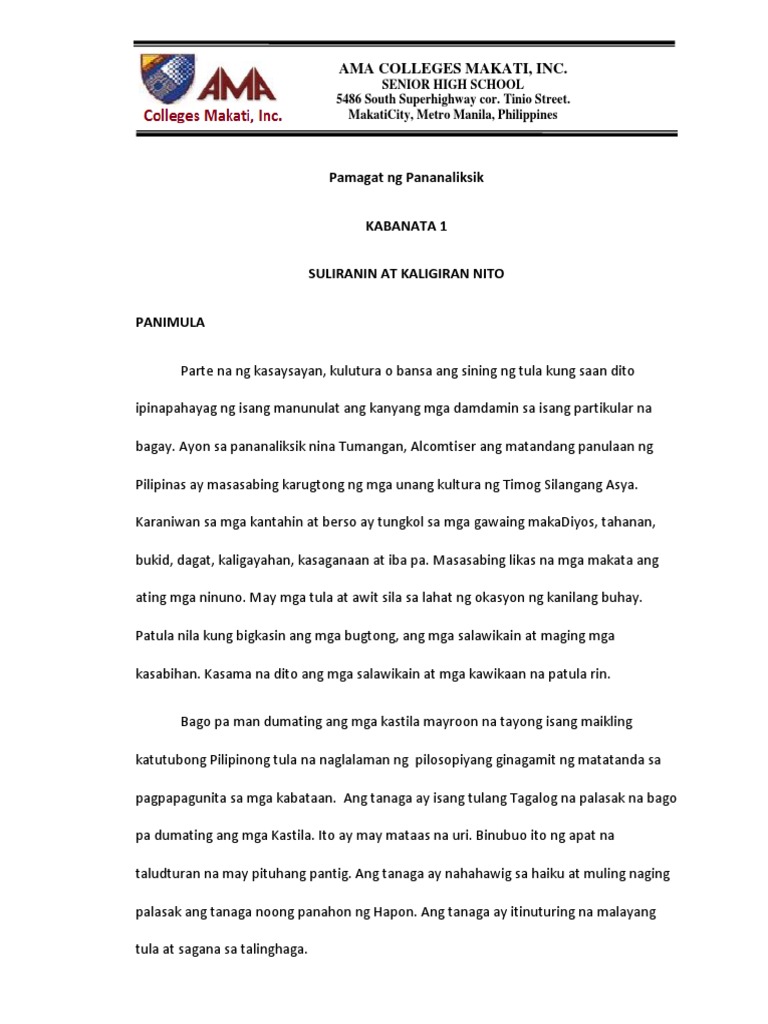 AMA
Colleges Makati, Inc.

AMA COLLEGES MAKATI, INC.
SENIOR HIGH SCHOOL
5486 South Superhighway cor. Tinio Street.
MakatiCity, Metro Manila, Philippines

Pamagat ng Pananaliksik

KABANATA 1

SULIRANIN AT KALIGIRAN NITO

PANIMULA

Parte na ng kasaysayan, kulutura o bansa ang sining ng tula kung saan dito ipinapahayag ng isang manunulat ang kanyang mga damdamin sa isang partikular na bagay. Ayon sa pananaliksik nina Tumangan, Alcomtiser ang matandang panulaan ng Pilipinas ay masasabing karugtong ng mga unang kultura ng Timog Silangang Asya. Karaniwan sa mga kantahin at berso ay tungkol sa mga gawaing makaDiyos, tahanan, bukid, dagat, kaligayahan, kasaganaan at iba pa. Masasabing likas na mga makata ang ating mga ninuno. May mga tula at awit sila sa lahat ng okasyon ng kanilang buhay. Patula nila kung bigkasin ang mga bugtong, ang mga salawikain at maging mga kasabihan. Kasama na dito ang mga salawikain at mga kawikaan na patula rin.

Bago pa man dumating ang mga kastila mayroon na tayong isang maikling katutubong Pilipinong tula na naglalaman ng pilosopiyang ginagamit ng matatanda sa pagpapagunita sa mga kabataan. Ang tanaga ay isang tulang Tagalog na palasak na bago pa dumating ang mga Kastila. Ito ay may mataas na uri. Binubuo ito ng apat na taludturan na may pituhang pantig. Ang tanaga ay nahahawig sa haiku at muling naging palasak ang tanaga noong panahon ng Hapon. Ang tanaga ay itinuturing na malayang tula at sagana sa talinghaga.